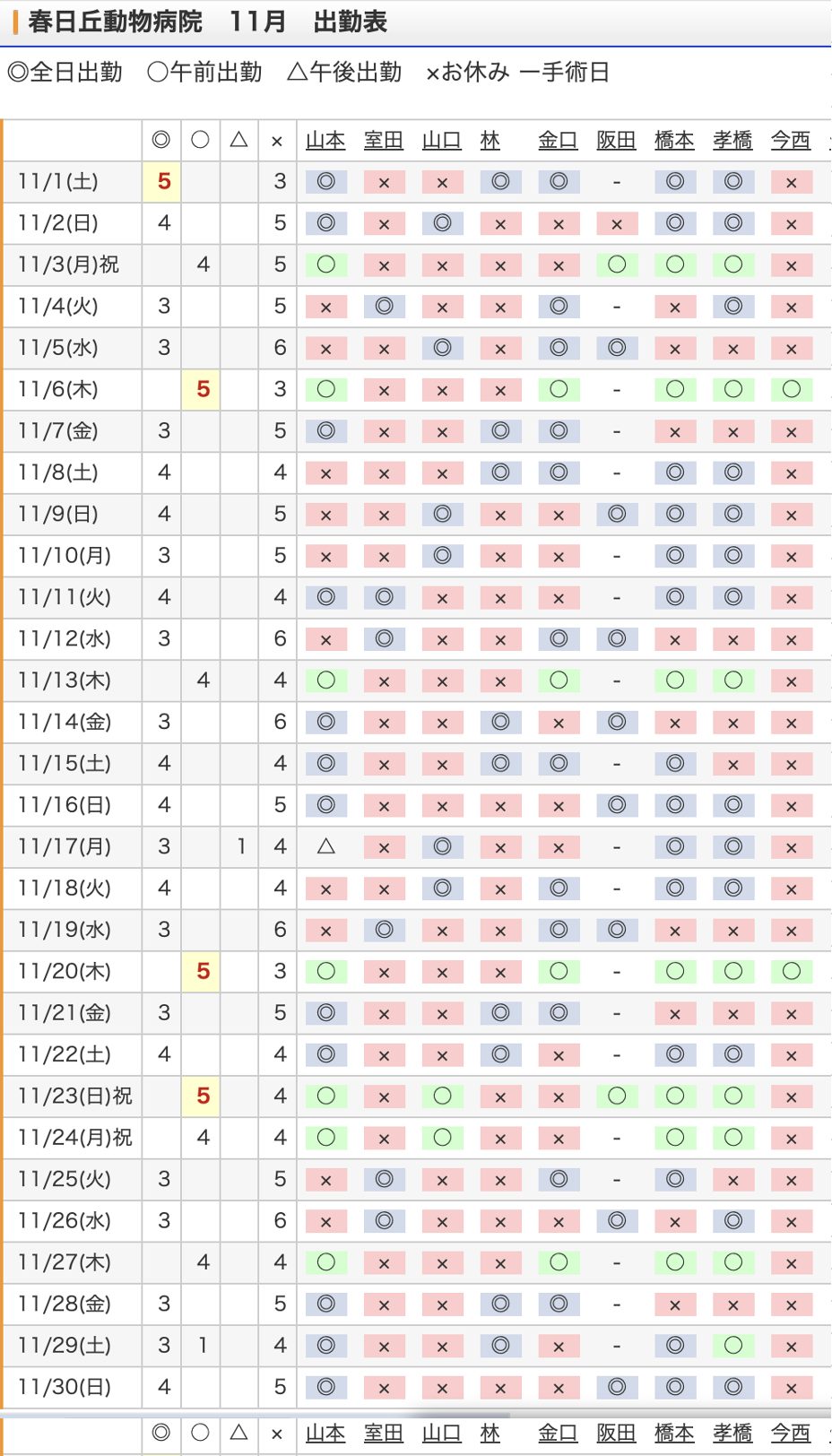 春日丘動物病院　11月　出勤表

◎全日出勤　○午前出勤　△午後出勤　×お休み　ー手術日

| | ◎ | ○ | △ | × | 山本 | 室田 | 山口 | 林 | 金口 | 阪田 | 橋本 | 孝橋 | 今西 |
|---|---|---|---|---|---|---|---|---|---|---|---|---|---|
| 11/1(土) | 5 | | | 3 | ◎ | × | × | ◎ | ◎ | - | ◎ | ◎ | × |
| 11/2(日) | 4 | | | 5 | ◎ | × | ◎ | × | × | × | ◎ | ◎ | × |
| 11/3(月)祝 | | 4 | | 5 | ○ | × | × | × | × | ○ | ○ | ○ | × |
| 11/4(火) | 3 | | | 5 | × | ◎ | × | × | ◎ | - | × | ◎ | × |
| 11/5(水) | 3 | | | 6 | × | × | ◎ | × | ◎ | ◎ | × | × | × |
| 11/6(木) | | 5 | | 3 | ○ | × | × | × | ○ | - | ○ | ○ | ○ |
| 11/7(金) | 3 | | | 5 | ◎ | × | × | ◎ | ◎ | - | × | × | × |
| 11/8(土) | 4 | | | 4 | × | × | × | ◎ | ◎ | - | ◎ | ◎ | × |
| 11/9(日) | 4 | | | 5 | × | × | ◎ | × | × | ◎ | ◎ | ◎ | × |
| 11/10(月) | 3 | | | 5 | × | × | ◎ | × | × | - | ◎ | ◎ | × |
| 11/11(火) | 4 | | | 4 | ◎ | ◎ | × | × | × | - | ◎ | ◎ | × |
| 11/12(水) | 3 | | | 6 | × | ◎ | × | × | ◎ | ◎ | × | × | × |
| 11/13(木) | | 4 | | 4 | ○ | × | × | × | ○ | - | ○ | ○ | × |
| 11/14(金) | 3 | | | 6 | ◎ | × | × | ◎ | × | ◎ | × | × | × |
| 11/15(土) | 4 | | | 4 | ◎ | × | × | ◎ | ◎ | - | ◎ | × | × |
| 11/16(日) | 4 | | | 5 | ◎ | × | × | × | × | ◎ | ◎ | ◎ | × |
| 11/17(月) | 3 | | 1 | 4 | △ | × | ◎ | × | × | - | ◎ | ◎ | × |
| 11/18(火) | 4 | | | 4 | × | × | ◎ | × | ◎ | - | ◎ | ◎ | × |
| 11/19(水) | 3 | | | 6 | × | ◎ | × | × | ◎ | ◎ | × | × | × |
| 11/20(木) | | 5 | | 3 | ○ | × | × | × | ○ | - | ○ | ○ | ○ |
| 11/21(金) | 3 | | | 5 | ◎ | × | × | ◎ | ◎ | - | × | × | × |
| 11/22(土) | 4 | | | 4 | ◎ | × | × | ◎ | × | - | ◎ | ◎ | × |
| 11/23(日)祝 | | 5 | | 4 | ○ | × | ○ | × | × | ○ | ○ | ○ | × |
| 11/24(月)祝 | | 4 | | 4 | ○ | × | ○ | × | × | - | ○ | ○ | × |
| 11/25(火) | 3 | | | 5 | × | ◎ | × | × | ◎ | - | ◎ | × | × |
| 11/26(水) | 3 | | | 6 | × | ◎ | × | × | × | ◎ | × | ◎ | × |
| 11/27(木) | | 4 | | 4 | ○ | × | × | × | ○ | - | ○ | ○ | × |
| 11/28(金) | 3 | | | 5 | ◎ | × | × | ◎ | ◎ | - | × | × | × |
| 11/29(土) | 3 | 1 | | 4 | ◎ | × | × | ◎ | × | - | ◎ | ○ | × |
| 11/30(日) | 4 | | | 5 | ◎ | × | × | × | × | ◎ | ◎ | ◎ | × |
| | ◎ | ○ | △ | × | 山本 | 室田 | 山口 | 林 | 金口 | 阪田 | 橋本 | 孝橋 | 今西 |